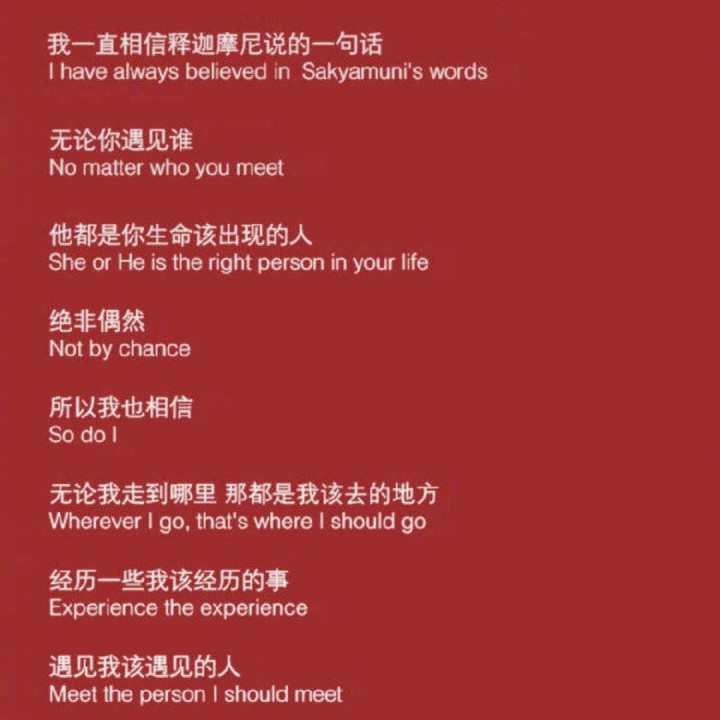 我一直相信释迦摩尼说的一句话
I have always believed in Sakyamuni's words

无论你遇见谁
No matter who you meet

他都是你生命该出现的人
She or He is the right person in your life

绝非偶然
Not by chance

所以我也相信
So do I

无论我走到哪里 那都是我该去的地方
Wherever I go, that's where I should go

经历一些我该经历的事
Experience the experience

遇见我该遇见的人
Meet the person I should meet